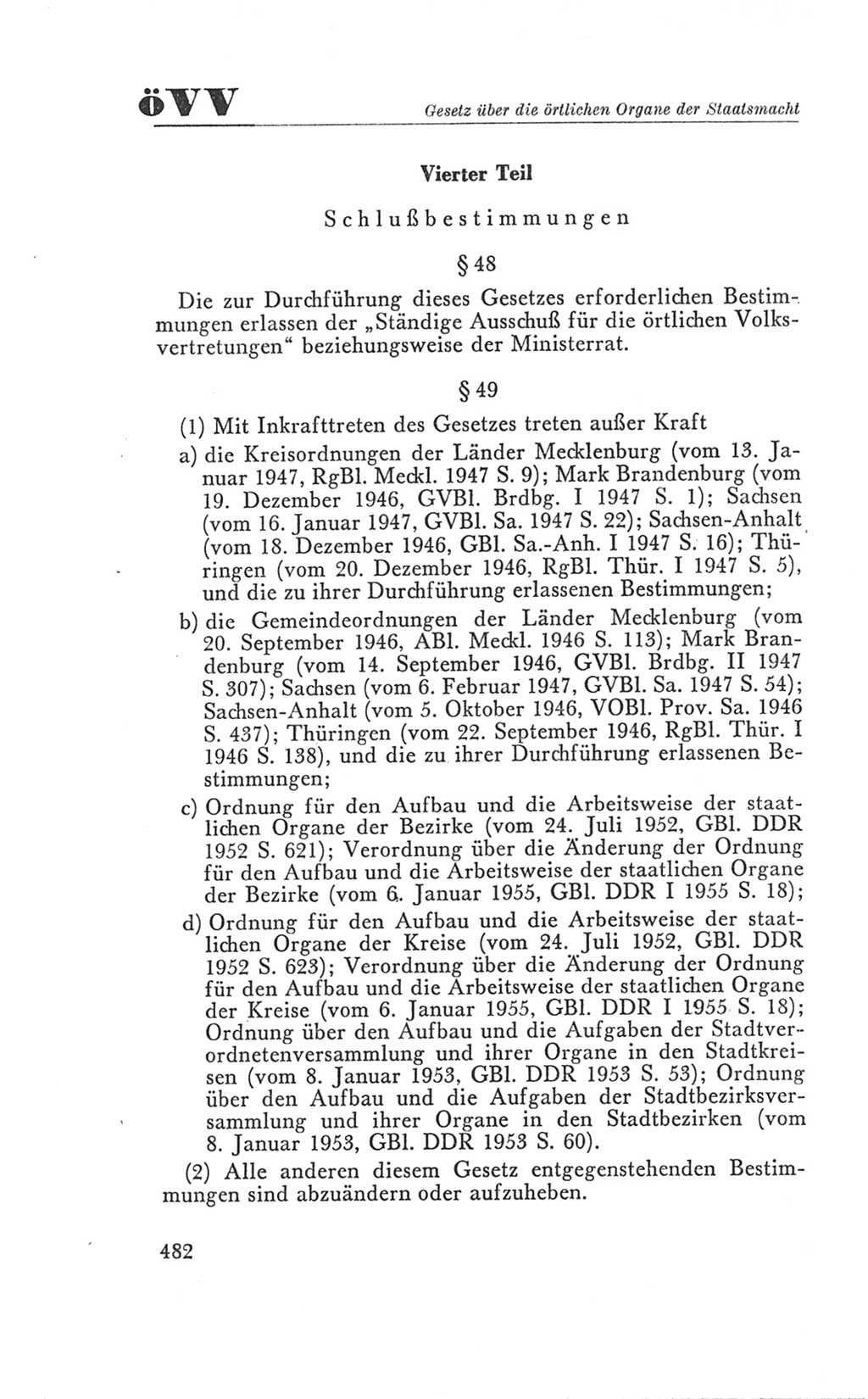 öVV

Gesetz über die örtlichen Organe der Staatsmacht

Vierter Teil

Schlußbestimmungen

§ 48

Die zur Durchführung dieses Gesetzes erforderlichen Bestimmungen erlassen der „Ständige Ausschuß für die örtlichen Volksvertretungen“ beziehungsweise der Ministerrat.

§ 49

(1) Mit Inkrafttreten des Gesetzes treten außer Kraft

a) die Kreisordnungen der Länder Mecklenburg (vom 13. Januar 1947, RgBl. Meckl. 1947 S. 9); Mark Brandenburg (vom 19. Dezember 1946, GVBl. Brdbg. I 1947 S. 1); Sachsen (vom 16. Januar 1947, GVBl. Sa. 1947 S. 22); Sachsen-Anhalt (vom 18. Dezember 1946, GBl. Sa.-Anh. I 1947 S. 16); Thüringen (vom 20. Dezember 1946, RgBl. Thür. I 1947 S. 5), und die zu ihrer Durchführung erlassenen Bestimmungen;

b) die Gemeindeordnungen der Länder Mecklenburg (vom 20. September 1946, ABl. Meckl. 1946 S. 113); Mark Brandenburg (vom 14. September 1946, GVBl. Brdbg. II 1947 S. 307); Sachsen (vom 6. Februar 1947, GVBl. Sa. 1947 S. 54); Sachsen-Anhalt (vom 5. Oktober 1946, VOBl. Prov. Sa. 1946 S. 437); Thüringen (vom 22. September 1946, RgBl. Thür. I 1946 S. 138), und die zu ihrer Durchführung erlassenen Bestimmungen;

c) Ordnung für den Aufbau und die Arbeitsweise der staatlichen Organe der Bezirke (vom 24. Juli 1952, GBl. DDR 1952 S. 621); Verordnung über die Änderung der Ordnung für den Aufbau und die Arbeitsweise der staatlichen Organe der Bezirke (vom 6. Januar 1955, GBl. DDR I 1955 S. 18);

d) Ordnung für den Aufbau und die Arbeitsweise der staatlichen Organe der Kreise (vom 24. Juli 1952, GBl. DDR 1952 S. 623); Verordnung über die Änderung der Ordnung für den Aufbau und die Arbeitsweise der staatlichen Organe der Kreise (vom 6. Januar 1955, GBl. DDR I 1955 S. 18); Ordnung über den Aufbau und die Aufgaben der Stadtverordnetenversammlung und ihrer Organe in den Stadtkreisen (vom 8. Januar 1953, GBl. DDR 1953 S. 53); Ordnung über den Aufbau und die Aufgaben der Stadtbezirksversammlung und ihrer Organe in den Stadtbezirken (vom 8. Januar 1953, GBl. DDR 1953 S. 60).

(2) Alle anderen diesem Gesetz entgegenstehenden Bestimmungen sind abzuändern oder aufzuheben.

482